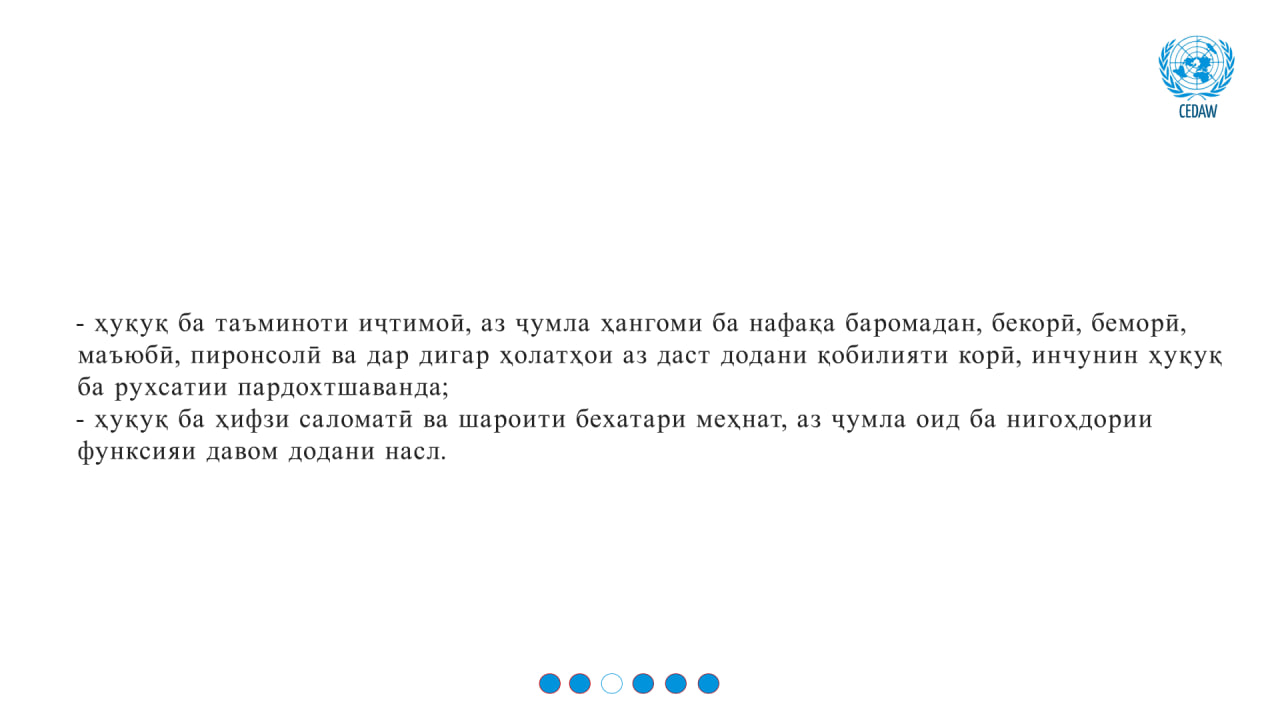 CEDAW

- ҳуқуқ ба таъминоти иҷтимоӣ, аз ҷумла ҳангоми ба нафақа баромадан, бекорӣ, беморӣ, маъюбӣ, пиронсолӣ ва дар дигар ҳолатҳои аз даст додани қобилияти корӣ, инчунин ҳуқуқ ба рухсатии пардохтшаванда;
- ҳуқуқ ба ҳифзи саломатӣ ва шароити бехатари меҳнат, аз ҷумла оид ба нигоҳдории функсияи давом додани насл.